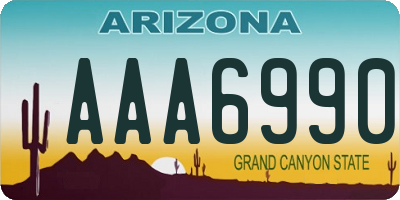 ARIZONA

AAA6990

GRAND CANYON STATE